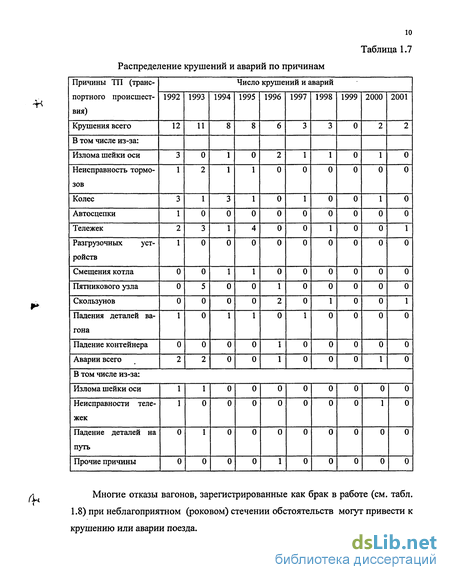 10

Таблица 1.7

Распределение крушений и аварий по причинам

| Причины ТП (транспортного происшествия) | Число крушений и аварий | | | | | | | | | |
|---|---|---|---|---|---|---|---|---|---|---|
| | 1992 | 1993 | 1994 | 1995 | 1996 | 1997 | 1998 | 1999 | 2000 | 2001 |
| Крушения всего | 12 | 11 | 8 | 8 | 6 | 3 | 3 | 0 | 2 | 2 |
| В том числе из-за: | | | | | | | | | | |
| Излома шейки оси | 3 | 0 | 1 | 0 | 2 | 1 | 1 | 0 | 1 | 0 |
| Неисправность тормозов | 1 | 2 | 1 | 1 | 0 | 0 | 0 | 0 | 0 | 0 |
| Колес | 3 | 1 | 3 | 1 | 0 | 1 | 0 | 0 | 1 | 0 |
| Автосцепки | 1 | 0 | 0 | 0 | 0 | 0 | 0 | 0 | 0 | 0 |
| Тележек | 2 | 3 | 1 | 4 | 0 | 0 | 1 | 0 | 0 | 1 |
| Разгрузочных устройств | 1 | 0 | 0 | 0 | 0 | 0 | 0 | 0 | 0 | 0 |
| Смещения котла | 0 | 0 | 1 | 1 | 0 | 0 | 0 | 0 | 0 | 0 |
| Пятникового узла | 0 | 5 | 0 | 0 | 1 | 0 | 0 | 0 | 0 | 0 |
| Скользунов | 0 | 0 | 0 | 0 | 2 | 0 | 1 | 0 | 0 | 1 |
| Падения деталей вагона | 1 | 0 | 1 | 1 | 0 | 1 | 0 | 0 | 0 | 0 |
| Падение контейнера | 0 | 0 | 0 | 0 | 1 | 0 | 0 | 0 | 0 | 0 |
| Аварии всего | 2 | 2 | 0 | 0 | 1 | 0 | 0 | 0 | 1 | 0 |
| В том числе из-за: | | | | | | | | | | |
| Излома шейки оси | 1 | 1 | 0 | 0 | 0 | 0 | 0 | 0 | 0 | 0 |
| Неисправности тележек | 1 | 0 | 0 | 0 | 0 | 0 | 0 | 0 | 1 | 0 |
| Падение деталей на путь | 0 | 1 | 0 | 0 | 0 | 0 | 0 | 0 | 0 | 0 |
| Прочие причины | 0 | 0 | 0 | 0 | 1 | 0 | 0 | 0 | 0 | 0 |

Многие отказы вагонов, зарегистрированные как брак в работе (см. табл. 1.8) при неблагоприятном (роковом) стечении обстоятельств могут привести к крушению или аварии поезда.

dsLib.net
библиотека диссертаций